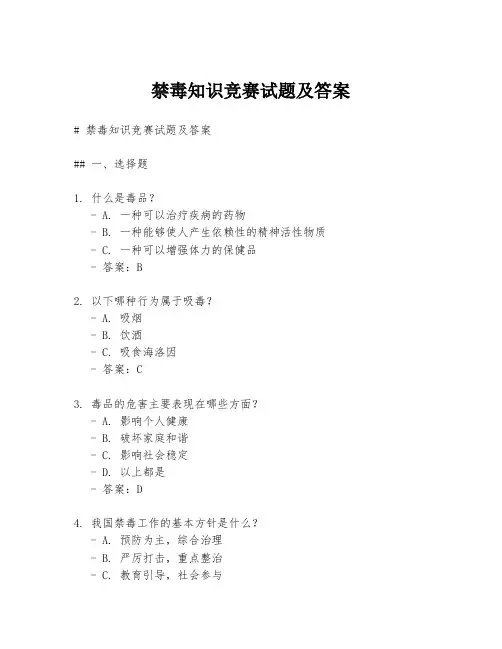 禁毒知识竞赛试题及答案

# 禁毒知识竞赛试题及答案

## 一、选择题

1. 什么是毒品？
- A. 一种可以治疗疾病的药物
- B. 一种能够使人产生依赖性的精神活性物质
- C. 一种可以增强体力的保健品
- 答案：B

2. 以下哪种行为属于吸毒？
- A. 吸烟
- B. 饮酒
- C. 吸食海洛因
- 答案：C

3. 毒品的危害主要表现在哪些方面？
- A. 影响个人健康
- B. 破坏家庭和谐
- C. 影响社会稳定
- D. 以上都是
- 答案：D

4. 我国禁毒工作的基本方针是什么？
- A. 预防为主，综合治理
- B. 严厉打击，重点整治
- C. 教育引导，社会参与